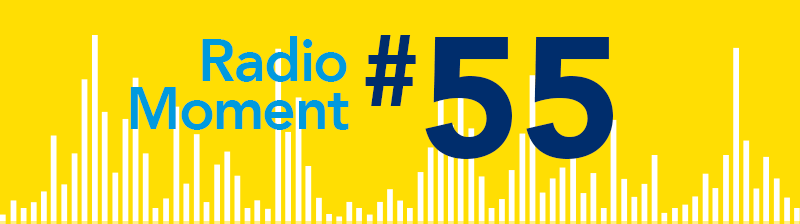 Radio Moment #55